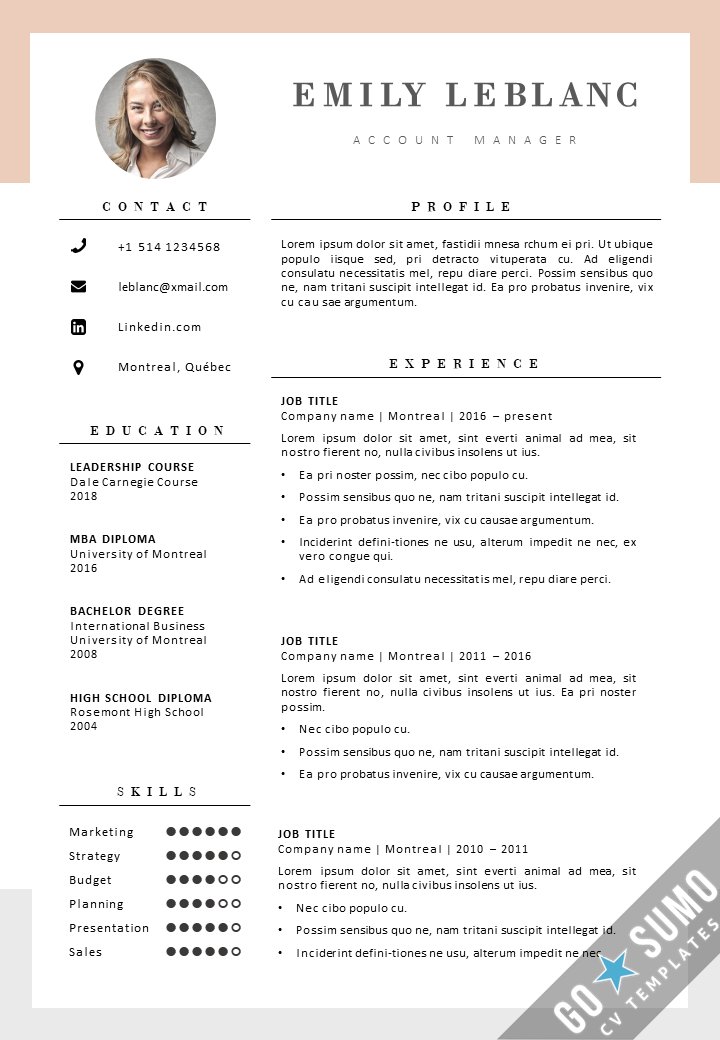 EMILY LEBLANC

ACCOUNT MANAGER

CONTACT

+1 514 1234568

leblanc@xmail.com

Linkedin.com

Montreal, Québec

EDUCATION

LEADERSHIP COURSE
Dale Carnegie Course
2018

MBA DIPLOMA
University of Montreal
2016

BACHELOR DEGREE
International Business
University of Montreal
2008

HIGH SCHOOL DIPLOMA
Rosemont High School
2004

SKILLS

Marketing
Strategy
Budget
Planning
Presentation
Sales

PROFILE

Lorem ipsum dolor sit amet, fastidii mnesa rchum ei pri. Ut ubique populo iisque sed, pri detracto vituperata cu. Ad eligendi consulatu necessitatis mel, repu diare perci. Possim sensibus quo ne, nam tritani suscipit intellegat id. Ea pro probatus invenire, vix cu cau sae argumentum.

EXPERIENCE

JOB TITLE
Company name | Montreal | 2016 – present

Lorem ipsum dolor sit amet, sint everti animal ad mea, sit nostro fierent no, nulla civibus insolens ut ius.

• Ea pri noster possim, nec cibo populo cu.
• Possim sensibus quo ne, nam tritani suscipit intellegat id.
• Ea pro probatus invenire, vix cu causae argumentum.
• Inciderint defini-tiones ne usu, alterum impedit ne nec, ex vero congue qui.
• Ad eligendi consulatu necessitatis mel, repu diare perci.

JOB TITLE
Company name | Montreal | 2011 – 2016

Lorem ipsum dolor sit amet, sint everti animal ad mea, sit nostro fierent no, nulla civibus insolens ut ius. Ea pri noster possim.

• Nec cibo populo cu.
• Possim sensibus quo ne, nam tritani suscipit intellegat id.
• Ea pro probatus invenire, vix cu causae argumentum.

JOB TITLE
Company name | Montreal | 2010 – 2011

Lorem ipsum dolor sit amet, sint everti animal ad mea, sit nostro fierent no, nulla civibus insolens ut ius.

• Nec cibo populo cu.
• Possim sensibus quo ne, nam tritani suscipit intellegat id.
• Inciderint defini-tiones ne usu, alterum impedit ne nec

GO SUMO
CV TEMPLATES